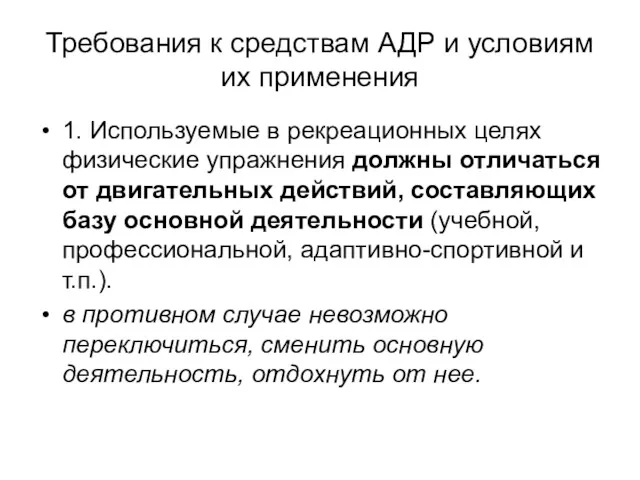 Требования к средствам АДР и условиям их применения

• 1. Используемые в рекреационных целях физические упражнения должны отличаться от двигательных действий, составляющих базу основной деятельности (учебной, профессиональной, адаптивно-спортивной и т.п.).

• в противном случае невозможно переключиться, сменить основную деятельность, отдохнуть от нее.